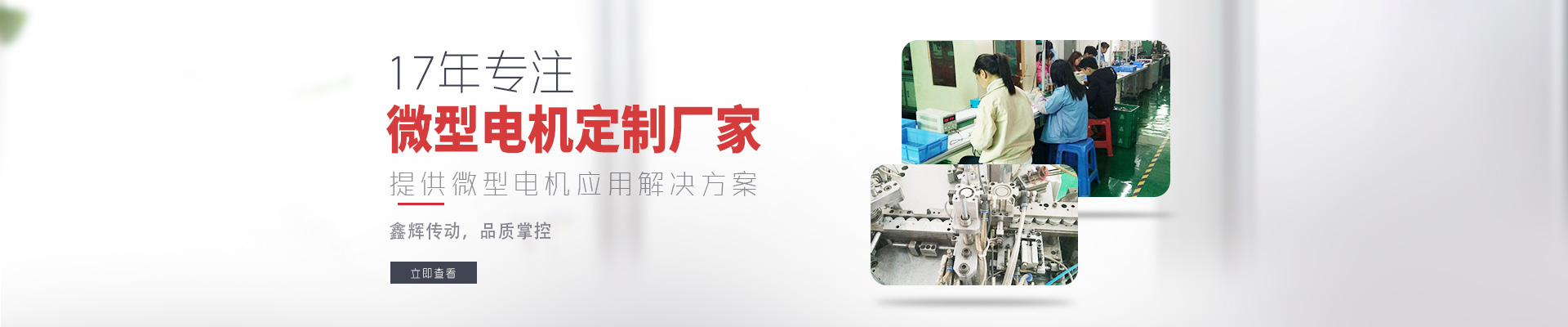 17年专注
微型电机定制厂家
提供微型电机应用解决方案

鑫辉传动，品质掌控

立即查看